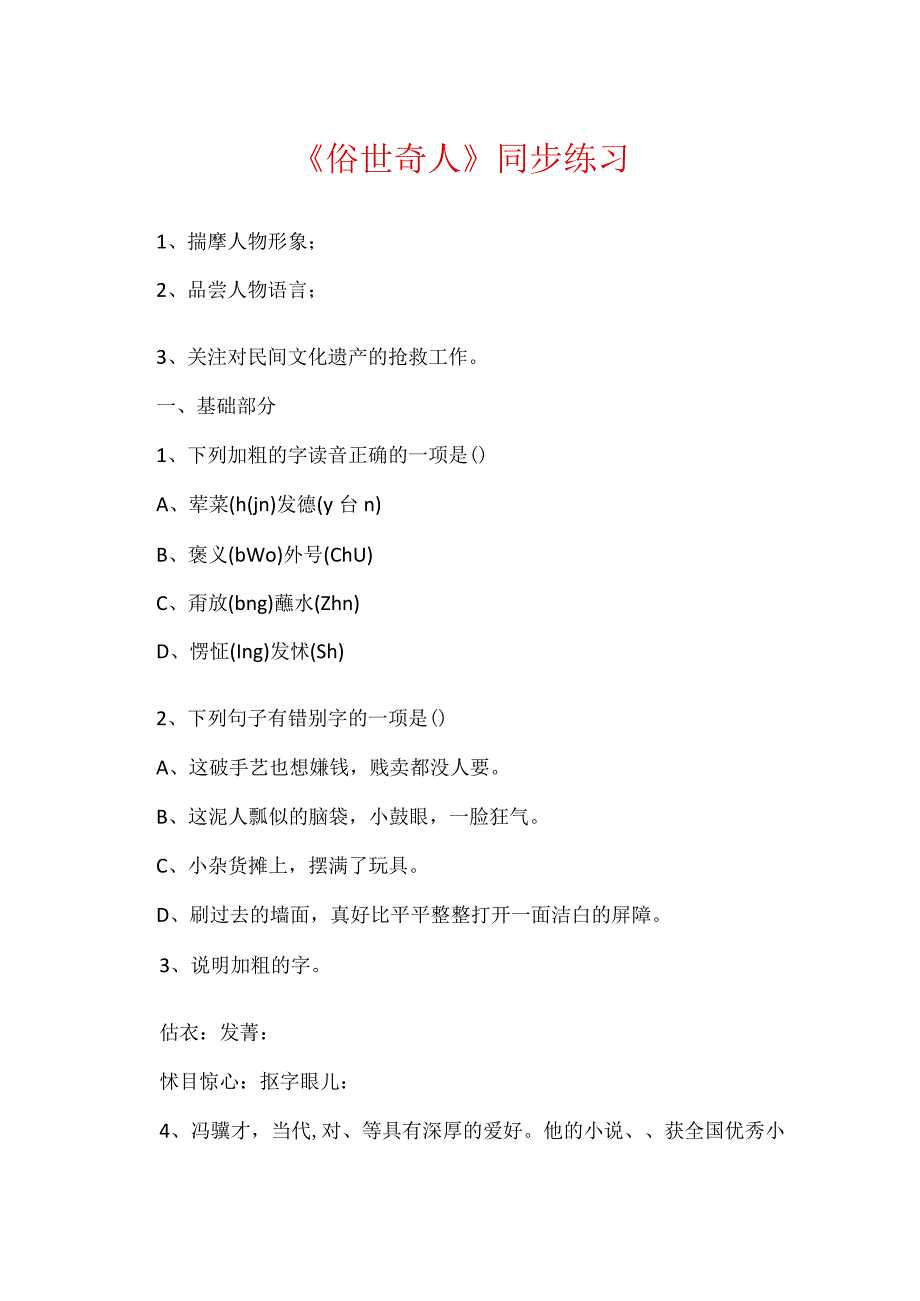 《俗世奇人》同步练习

1、揣摩人物形象；

2、品尝人物语言；

3、关注对民间文化遗产的抢救工作。

一、基础部分

1、下列加粗的字读音正确的一项是()

A、荤菜(h(jn)发德(y 台 n)

B、褒义(bWo)外号(ChU)

C、甭放(bng)蘸水(Zhn)

D、愣怔(Ing)发怵(Sh)

2、下列句子有错别字的一项是()

A、这破手艺也想嫌钱，贱卖都没人要。

B、这泥人瓢似的脑袋，小鼓眼，一脸狂气。

C、小杂货摊上，摆满了玩具。

D、刷过去的墙面，真好比平平整整打开一面洁白的屏障。

3、说明加粗的字。

估衣：发菁：

怵目惊心：抠字眼儿：

4、冯骥才，当代,对、等具有深厚的爱好。他的小说、、获全国优秀小